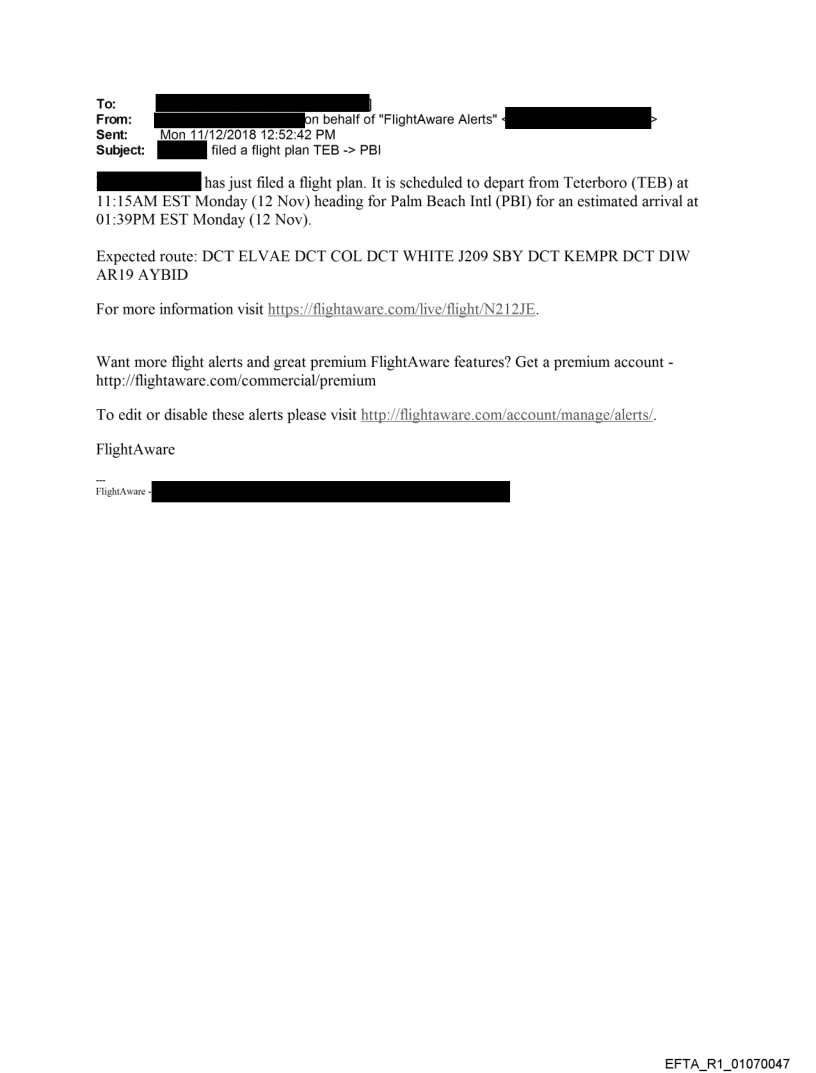 To: ]
From: on behalf of "FlightAware Alerts" < >
Sent: Mon 11/12/2018 12:52:42 PM
Subject: filed a flight plan TEB -> PBI

has just filed a flight plan. It is scheduled to depart from Teterboro (TEB) at 11:15AM EST Monday (12 Nov) heading for Palm Beach Intl (PBI) for an estimated arrival at 01:39PM EST Monday (12 Nov).

Expected route: DCT ELVAE DCT COL DCT WHITE J209 SBY DCT KEMPR DCT DIW AR19 AYBID

For more information visit https://flightaware.com/live/flight/N212JE.

Want more flight alerts and great premium FlightAware features? Get a premium account - http://flightaware.com/commercial/premium

To edit or disable these alerts please visit http://flightaware.com/account/manage/alerts/.

FlightAware

---
FlightAware -

EFTA_R1_01070047